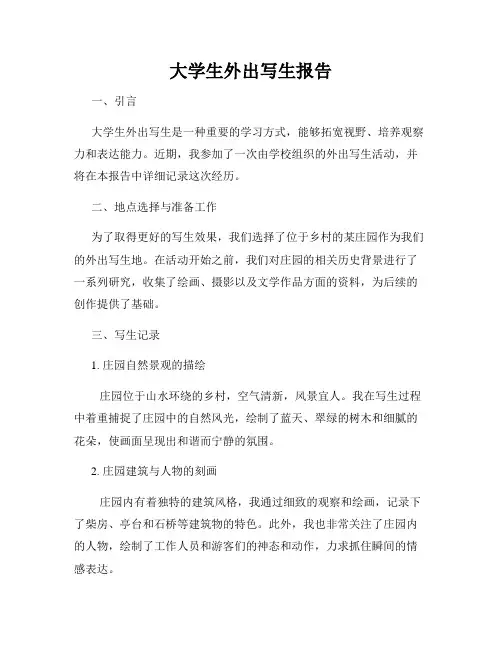 大学生外出写生报告

一、引言

大学生外出写生是一种重要的学习方式，能够拓宽视野、培养观察力和表达能力。近期，我参加了一次由学校组织的外出写生活动，并将在本报告中详细记录这次经历。

二、地点选择与准备工作

为了取得更好的写生效果，我们选择了位于乡村的某庄园作为我们的外出写生地。在活动开始之前，我们对庄园的相关历史背景进行了一系列研究，收集了绘画、摄影以及文学作品方面的资料，为后续的创作提供了基础。

三、写生记录

1. 庄园自然景观的描绘

庄园位于山水环绕的乡村，空气清新，风景宜人。我在写生过程中着重捕捉了庄园中的自然风光，绘制了蓝天、翠绿的树木和细腻的花朵，使画面呈现出和谐而宁静的氛围。

2. 庄园建筑与人物的刻画

庄园内有着独特的建筑风格，我通过细致的观察和绘画，记录下了柴房、亭台和石桥等建筑物的特色。此外，我也非常关注了庄园内的人物，绘制了工作人员和游客们的神态和动作，力求抓住瞬间的情感表达。